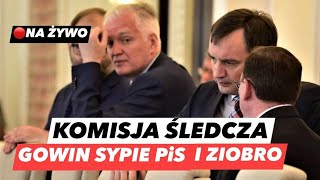 NA ŻYWO

KOMISJA ŚLEDCZA
GOWIN SYPIE PiS I ZIOBRO